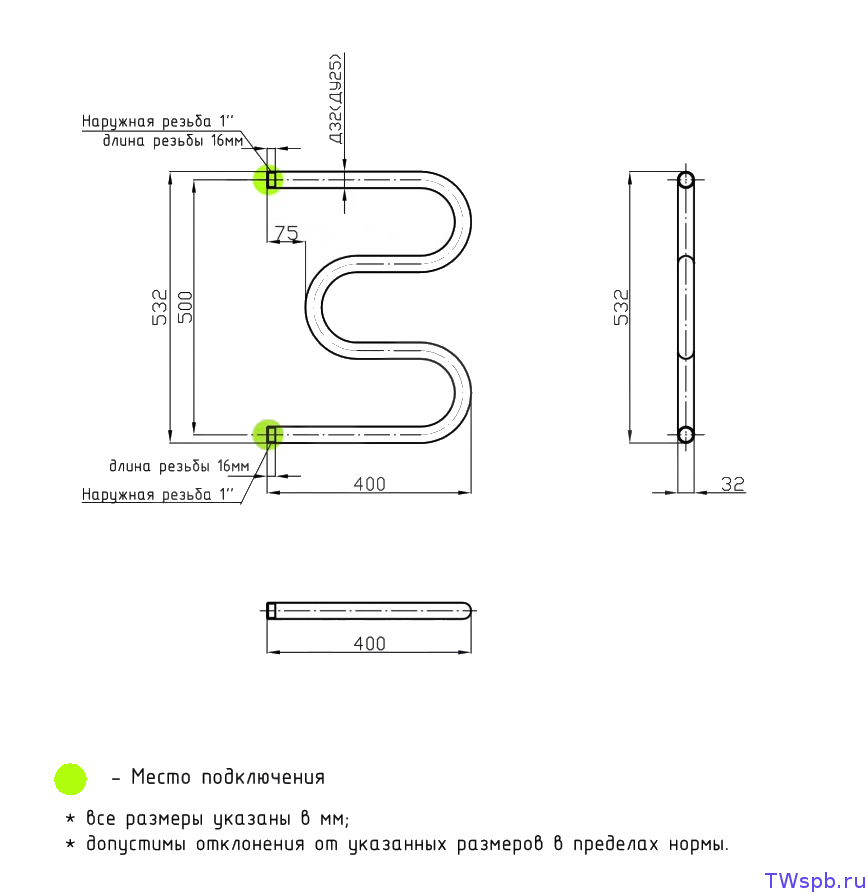 Наружная резьба 1''
длина резьбы 16мм
Д32(ДУ25)
75
532
500
длина резьбы 16мм
Наружная резьба 1''
400
532
32
400

- Место подключения

* все размеры указаны в мм;
* допустимы отклонения от указанных размеров в пределах нормы.

TWspb.ru